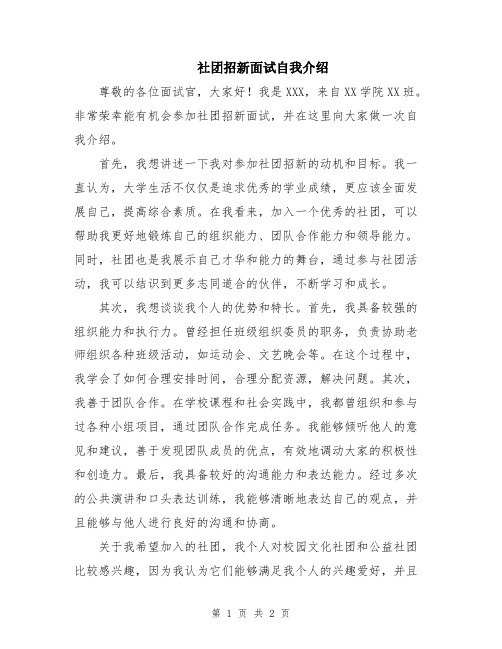 社团招新面试自我介绍

尊敬的各位面试官，大家好！我是XXX，来自XX学院XX班。非常荣幸能有机会参加社团招新面试，并在这里向大家做一次自我介绍。

首先，我想讲述一下我对参加社团招新的动机和目标。我一直认为，大学生活不仅仅是追求优秀的学业成绩，更应该全面发展自己，提高综合素质。在我看来，加入一个优秀的社团，可以帮助我更好地锻炼自己的组织能力、团队合作能力和领导能力。同时，社团也是我展示自己才华和能力的舞台，通过参与社团活动，我可以结识到更多志同道合的伙伴，不断学习和成长。

其次，我想谈谈我个人的优势和特长。首先，我具备较强的组织能力和执行力。曾经担任班级组织委员的职务，负责协助老师组织各种班级活动，如运动会、文艺晚会等。在这个过程中，我学会了如何合理安排时间，合理分配资源，解决问题。其次，我善于团队合作。在学校课程和社会实践中，我都曾组织和参与过各种小组项目，通过团队合作完成任务。我能够倾听他人的意见和建议，善于发现团队成员的优点，有效地调动大家的积极性和创造力。最后，我具备较好的沟通能力和表达能力。经过多次的公共演讲和口头表达训练，我能够清晰地表达自己的观点，并且能够与他人进行良好的沟通和协商。

关于我希望加入的社团，我个人对校园文化社团和公益社团比较感兴趣，因为我认为它们能够满足我个人的兴趣爱好，并且

第 1 页 共 2 页